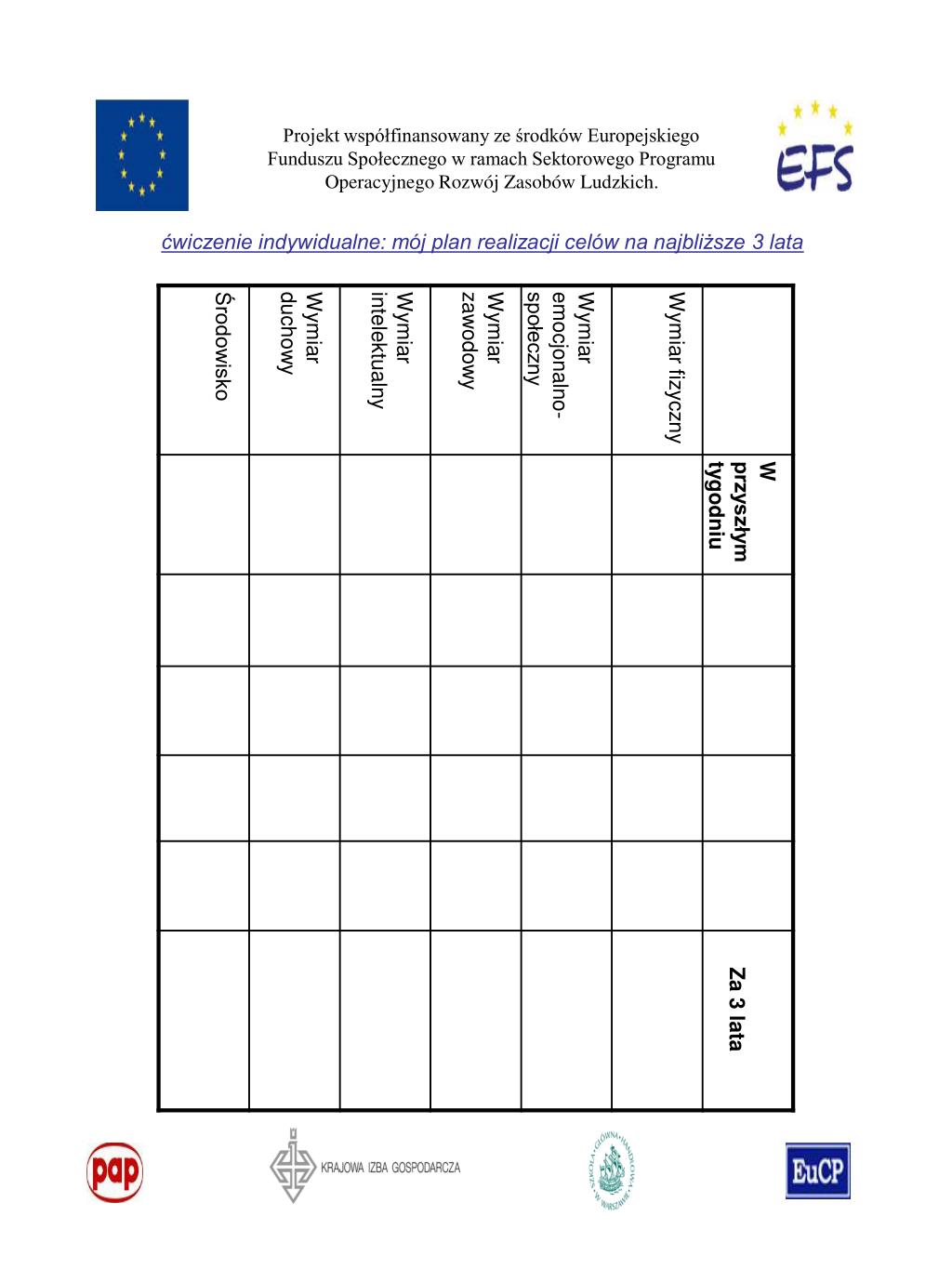 Projekt współfinansowany ze środków Europejskiego Funduszu Społecznego w ramach Sektorowego Programu Operacyjnego Rozwój Zasobów Ludzkich.

EFS

ćwiczenie indywidualne: mój plan realizacji celów na najbliższe 3 lata

| | W przyszłym tygodniu | | | | | Za 3 lata |
|---|---|---|---|---|---|---|
| Wymiar fizyczny | | | | | | |
| Wymiar emocjonalno-społeczny | | | | | | |
| Wymiar zawodowy | | | | | | |
| Wymiar intelektualny | | | | | | |
| Wymiar duchowy | | | | | | |
| Środowisko | | | | | | |

pap

KRAJOWA IZBA GOSPODARCZA

SZKOŁA GŁÓWNA HANDLOWA W WARSZAWIE

EuCP